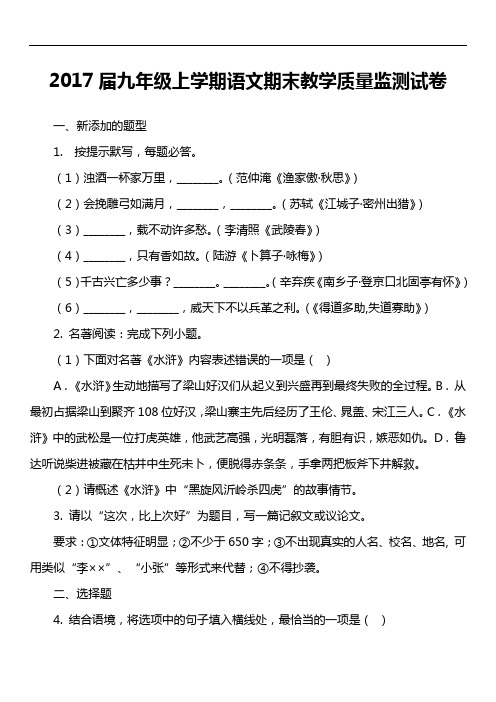 2017 届九年级上学期语文期末教学质量监测试卷

一、新添加的题型

1. 按提示默写，每题必答。

（1）浊酒一杯家万里，________。（范仲淹《渔家傲·秋思》）

（2）会挽雕弓如满月，________，________。（苏轼《江城子·密州出猎》）

（3）________，载不动许多愁。（李清照《武陵春》）

（4）________，只有香如故。（陆游《卜算子·咏梅》）

（5）千古兴亡多少事？________。________。（辛弃疾《南乡子·登京口北固亭有怀》）

（6）________，________，威天下不以兵革之利。（《得道多助,失道寡助》）

2. 名著阅读：完成下列小题。

（1）下面对名著《水浒》内容表述错误的一项是（ ）

A．《水浒》生动地描写了梁山好汉们从起义到兴盛再到最终失败的全过程。B．从最初占据梁山到聚齐 108 位好汉，梁山寨主先后经历了王伦、晁盖、宋江三人。C．《水浒》中的武松是一位打虎英雄，他武艺高强，光明磊落，有胆有识，嫉恶如仇。D．鲁达听说柴进被藏在枯井中生死未卜，便脱得赤条条，手拿两把板斧下井解救。

（2）请概述《水浒》中“黑旋风沂岭杀四虎”的故事情节。

3. 请以“这次，比上次好”为题目，写一篇记叙文或议论文。

要求：①文体特征明显；②不少于 650 字；③不出现真实的人名、校名、地名, 可用类似“李××”、“小张”等形式来代替；④不得抄袭。

二、选择题

4. 结合语境，将选项中的句子填入横线处，最恰当的一项是（ ）